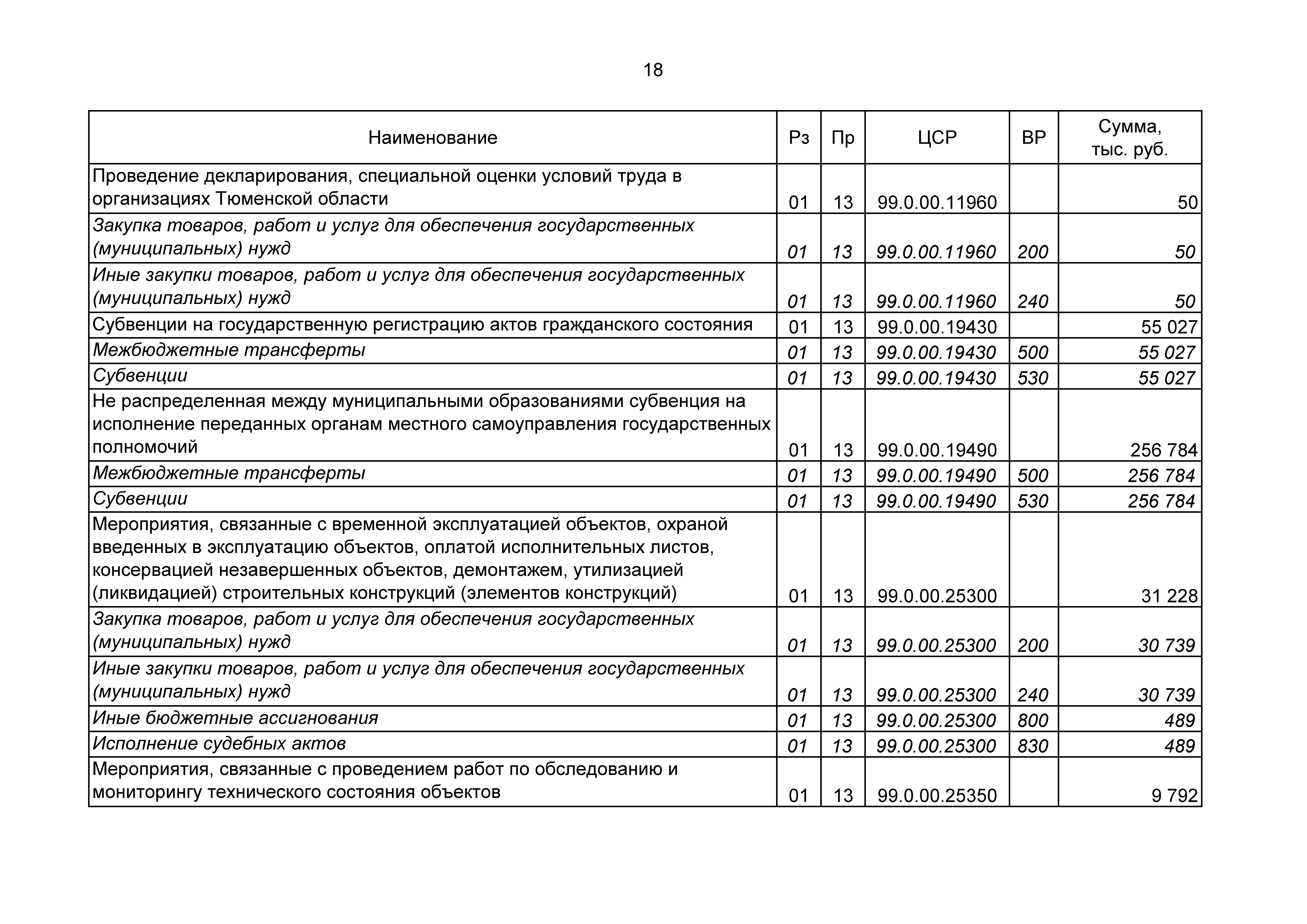 18

| Наименование | Рз | Пр | ЦСР | ВР | Сумма, тыс. руб. |
|---|---|---|---|---|---|
| Проведение декларирования, специальной оценки условий труда в организациях Тюменской области | 01 | 13 | 99.0.00.11960 | | 50 |
| Закупка товаров, работ и услуг для обеспечения государственных (муниципальных) нужд | 01 | 13 | 99.0.00.11960 | 200 | 50 |
| Иные закупки товаров, работ и услуг для обеспечения государственных (муниципальных) нужд | 01 | 13 | 99.0.00.11960 | 240 | 50 |
| Субвенции на государственную регистрацию актов гражданского состояния | 01 | 13 | 99.0.00.19430 | | 55 027 |
| Межбюджетные трансферты | 01 | 13 | 99.0.00.19430 | 500 | 55 027 |
| Субвенции | 01 | 13 | 99.0.00.19430 | 530 | 55 027 |
| Не распределенная между муниципальными образованиями субвенция на исполнение переданных органам местного самоуправления государственных полномочий | 01 | 13 | 99.0.00.19490 | | 256 784 |
| Межбюджетные трансферты | 01 | 13 | 99.0.00.19490 | 500 | 256 784 |
| Субвенции | 01 | 13 | 99.0.00.19490 | 530 | 256 784 |
| Мероприятия, связанные с временной эксплуатацией объектов, охраной введенных в эксплуатацию объектов, оплатой исполнительных листов, консервацией незавершенных объектов, демонтажем, утилизацией (ликвидацией) строительных конструкций (элементов конструкций) | 01 | 13 | 99.0.00.25300 | | 31 228 |
| Закупка товаров, работ и услуг для обеспечения государственных (муниципальных) нужд | 01 | 13 | 99.0.00.25300 | 200 | 30 739 |
| Иные закупки товаров, работ и услуг для обеспечения государственных (муниципальных) нужд | 01 | 13 | 99.0.00.25300 | 240 | 30 739 |
| Иные бюджетные ассигнования | 01 | 13 | 99.0.00.25300 | 800 | 489 |
| Исполнение судебных актов | 01 | 13 | 99.0.00.25300 | 830 | 489 |
| Мероприятия, связанные с проведением работ по обследованию и мониторингу технического состояния объектов | 01 | 13 | 99.0.00.25350 | | 9 792 |